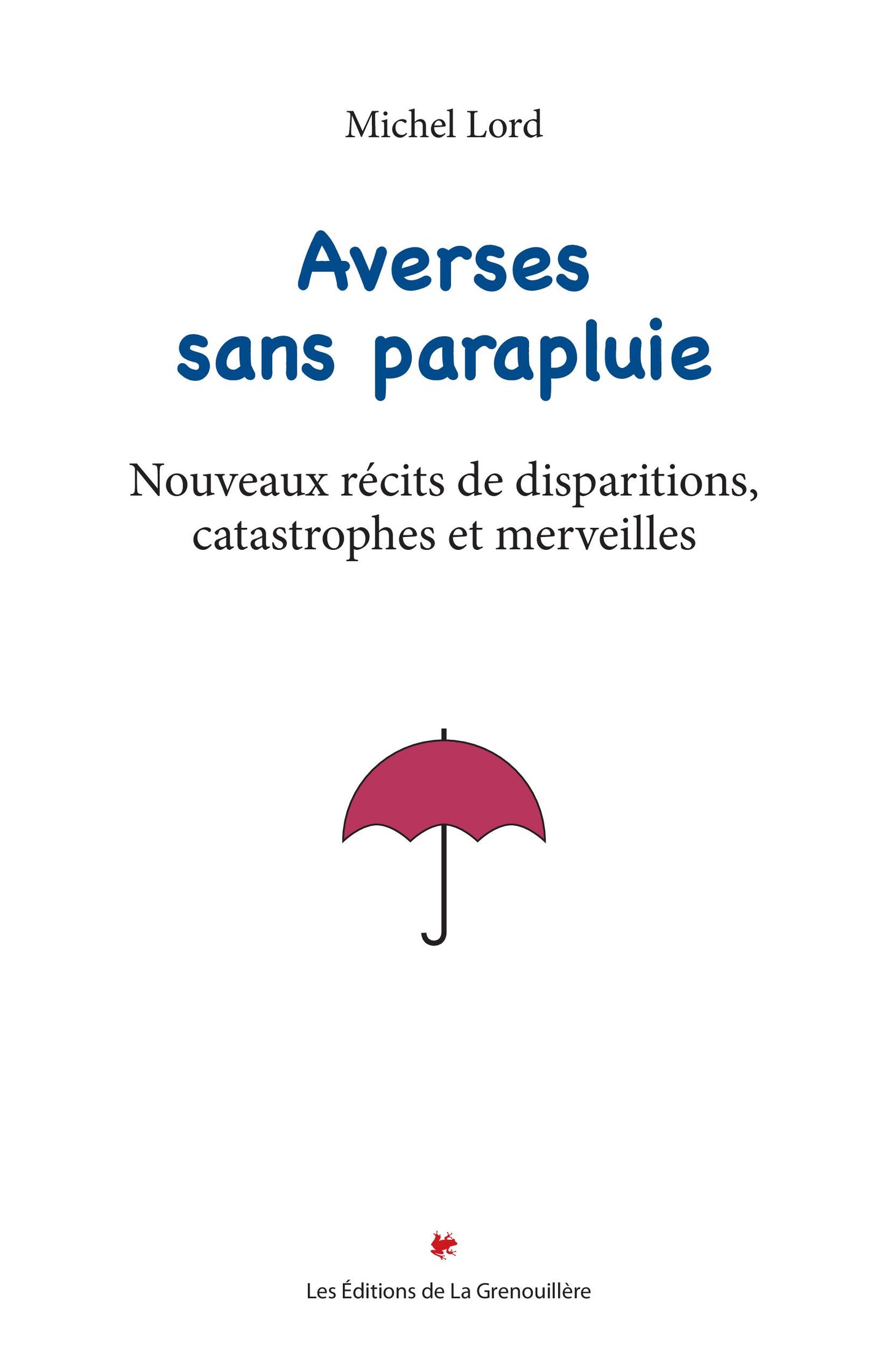 Michel Lord

Averses sans parapluie

Nouveaux récits de disparitions, catastrophes et merveilles

Les Éditions de La Grenouillère